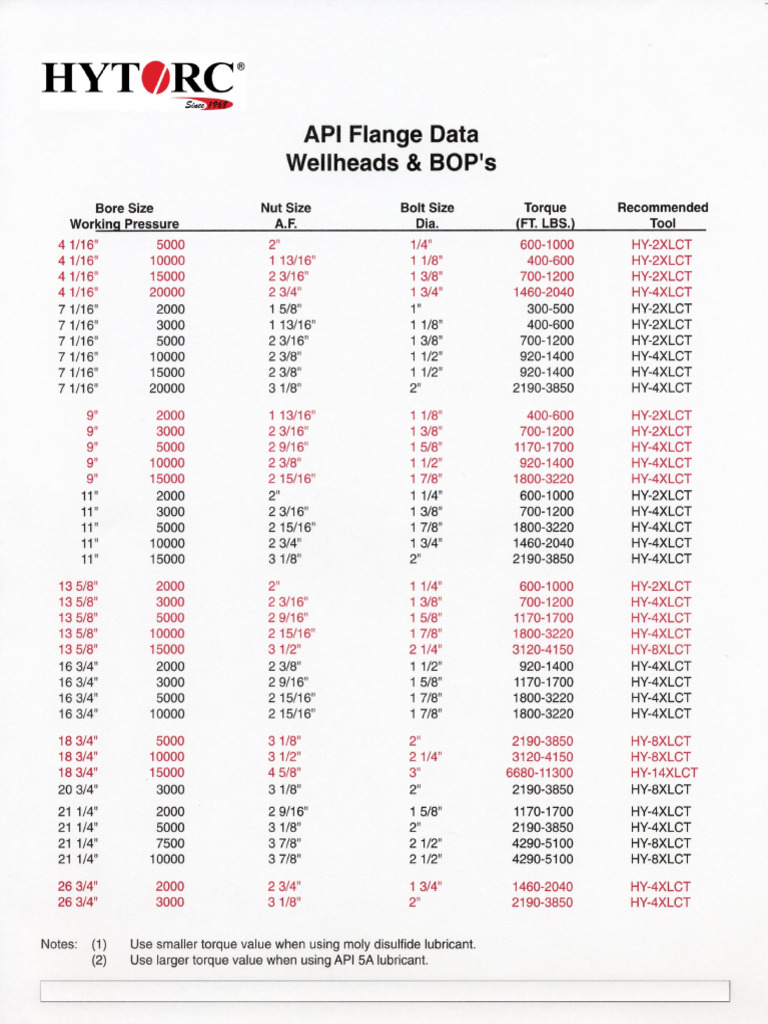 HYTORC®
Since 1968

API Flange Data
Wellheads & BOP's

| Bore Size | Working Pressure | Nut Size A.F. | Bolt Size Dia. | Torque (FT. LBS.) | Recommended Tool |
|---|---|---|---|---|---|
| 4 1/16" | 5000 | 2" | 1/4" | 600-1000 | HY-2XLCT |
| 4 1/16" | 10000 | 1 13/16" | 1 1/8" | 400-600 | HY-2XLCT |
| 4 1/16" | 15000 | 2 3/16" | 1 3/8" | 700-1200 | HY-2XLCT |
| 4 1/16" | 20000 | 2 3/4" | 1 3/4" | 1460-2040 | HY-4XLCT |
| 7 1/16" | 2000 | 1 5/8" | 1" | 300-500 | HY-2XLCT |
| 7 1/16" | 3000 | 1 13/16" | 1 1/8" | 400-600 | HY-2XLCT |
| 7 1/16" | 5000 | 2 3/16" | 1 3/8" | 700-1200 | HY-2XLCT |
| 7 1/16" | 10000 | 2 3/8" | 1 1/2" | 920-1400 | HY-4XLCT |
| 7 1/16" | 15000 | 2 3/8" | 1 1/2" | 920-1400 | HY-4XLCT |
| 7 1/16" | 20000 | 3 1/8" | 2" | 2190-3850 | HY-4XLCT |
| 9" | 2000 | 1 13/16" | 1 1/8" | 400-600 | HY-2XLCT |
| 9" | 3000 | 2 3/16" | 1 3/8" | 700-1200 | HY-2XLCT |
| 9" | 5000 | 2 9/16" | 1 5/8" | 1170-1700 | HY-4XLCT |
| 9" | 10000 | 2 3/8" | 1 1/2" | 920-1400 | HY-4XLCT |
| 9" | 15000 | 2 15/16" | 1 7/8" | 1800-3220 | HY-4XLCT |
| 11" | 2000 | 2" | 1 1/4" | 600-1000 | HY-2XLCT |
| 11" | 3000 | 2 3/16" | 1 3/8" | 700-1200 | HY-4XLCT |
| 11" | 5000 | 2 15/16" | 1 7/8" | 1800-3220 | HY-4XLCT |
| 11" | 10000 | 2 3/4" | 1 3/4" | 1460-2040 | HY-4XLCT |
| 11" | 15000 | 3 1/8" | 2" | 2190-3850 | HY-4XLCT |
| 13 5/8" | 2000 | 2" | 1 1/4" | 600-1000 | HY-2XLCT |
| 13 5/8" | 3000 | 2 3/16" | 1 3/8" | 700-1200 | HY-4XLCT |
| 13 5/8" | 5000 | 2 9/16" | 1 5/8" | 1170-1700 | HY-4XLCT |
| 13 5/8" | 10000 | 2 15/16" | 1 7/8" | 1800-3220 | HY-4XLCT |
| 13 5/8" | 15000 | 3 1/2" | 2 1/4" | 3120-4150 | HY-8XLCT |
| 16 3/4" | 2000 | 2 3/8" | 1 1/2" | 920-1400 | HY-4XLCT |
| 16 3/4" | 3000 | 2 9/16" | 1 5/8" | 1170-1700 | HY-4XLCT |
| 16 3/4" | 5000 | 2 15/16" | 1 7/8" | 1800-3220 | HY-4XLCT |
| 16 3/4" | 10000 | 2 15/16" | 1 7/8" | 1800-3220 | HY-4XLCT |
| 18 3/4" | 5000 | 3 1/8" | 2" | 2190-3850 | HY-8XLCT |
| 18 3/4" | 10000 | 3 1/2" | 2 1/4" | 3120-4150 | HY-8XLCT |
| 18 3/4" | 15000 | 4 5/8" | 3" | 6680-11300 | HY-14XLCT |
| 20 3/4" | 3000 | 3 1/8" | 2" | 2190-3850 | HY-8XLCT |
| 21 1/4" | 2000 | 2 9/16" | 1 5/8" | 1170-1700 | HY-4XLCT |
| 21 1/4" | 5000 | 3 1/8" | 2" | 2190-3850 | HY-4XLCT |
| 21 1/4" | 7500 | 3 7/8" | 2 1/2" | 4290-5100 | HY-8XLCT |
| 21 1/4" | 10000 | 3 7/8" | 2 1/2" | 4290-5100 | HY-8XLCT |
| 26 3/4" | 2000 | 2 3/4" | 1 3/4" | 1460-2040 | HY-4XLCT |
| 26 3/4" | 3000 | 3 1/8" | 2" | 2190-3850 | HY-4XLCT |

Notes: (1) Use smaller torque value when using moly disulfide lubricant.
(2) Use larger torque value when using API 5A lubricant.